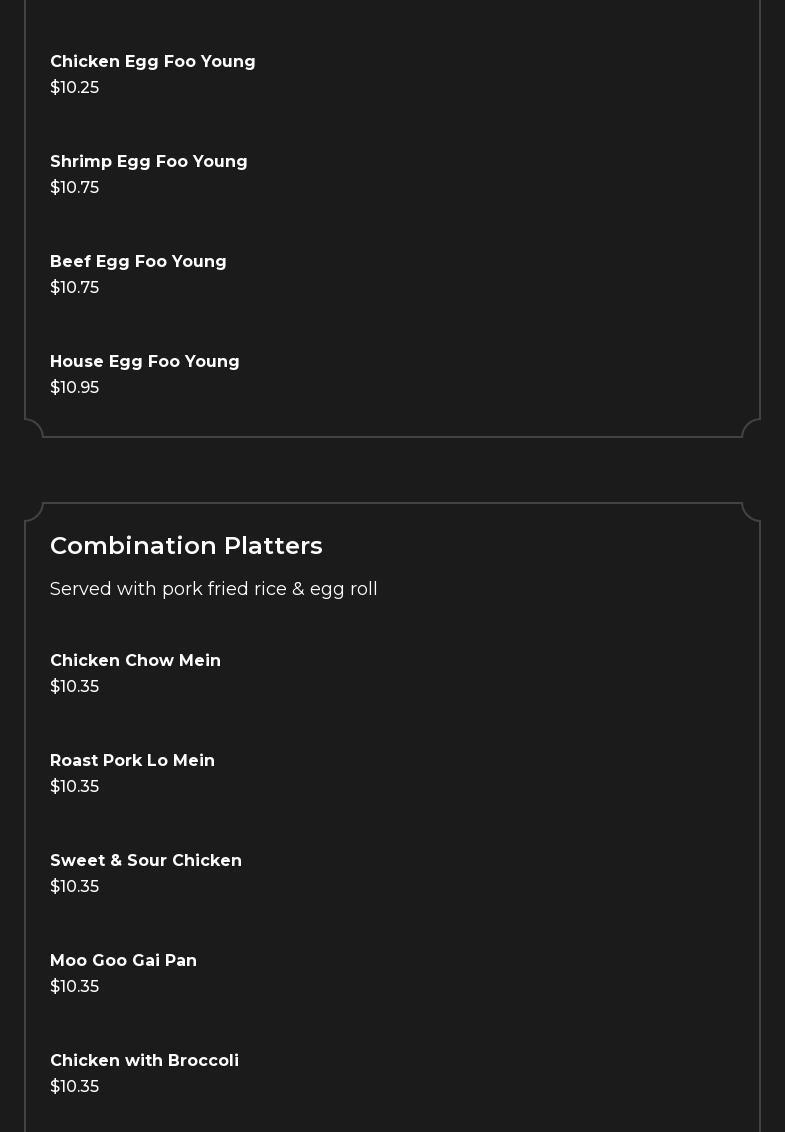 Chicken Egg Foo Young
$10.25

Shrimp Egg Foo Young
$10.75

Beef Egg Foo Young
$10.75

House Egg Foo Young
$10.95

Combination Platters

Served with pork fried rice & egg roll

Chicken Chow Mein
$10.35

Roast Pork Lo Mein
$10.35

Sweet & Sour Chicken
$10.35

Moo Goo Gai Pan
$10.35

Chicken with Broccoli
$10.35